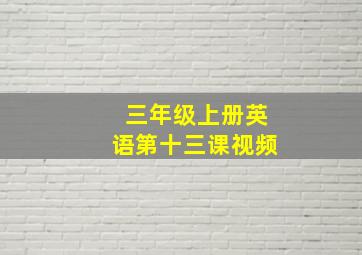 三年级上册英语第十三课视频